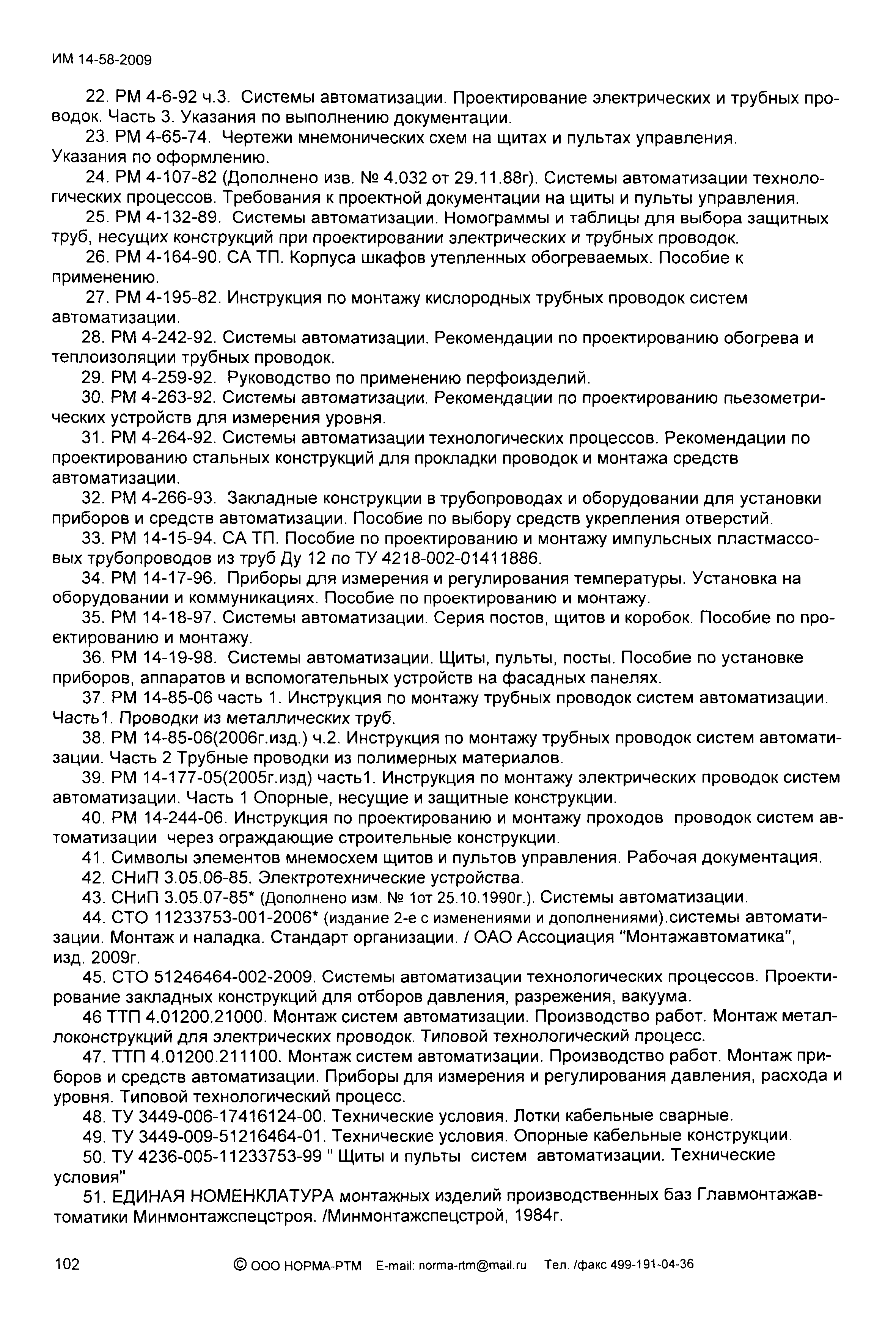 ИМ 14-58-2009

22. РМ 4-6-92 ч.3. Системы автоматизации. Проектирование электрических и трубных проводок. Часть 3. Указания по выполнению документации.
23. РМ 4-65-74. Чертежи мнемонических схем на щитах и пультах управления. Указания по оформлению.
24. РМ 4-107-82 (Дополнено изв. № 4.032 от 29.11.88г). Системы автоматизации технологических процессов. Требования к проектной документации на щиты и пульты управления.
25. РМ 4-132-89. Системы автоматизации. Номограммы и таблицы для выбора защитных труб, несущих конструкций при проектировании электрических и трубных проводок.
26. РМ 4-164-90. СА ТП. Корпуса шкафов утепленных обогреваемых. Пособие к применению.
27. РМ 4-195-82. Инструкция по монтажу кислородных трубных проводок систем автоматизации.
28. РМ 4-242-92. Системы автоматизации. Рекомендации по проектированию обогрева и теплоизоляции трубных проводок.
29. РМ 4-259-92. Руководство по применению перфоизделий.
30. РМ 4-263-92. Системы автоматизации. Рекомендации по проектированию пьезометрических устройств для измерения уровня.
31. РМ 4-264-92. Системы автоматизации технологических процессов. Рекомендации по проектированию стальных конструкций для прокладки проводок и монтажа средств автоматизации.
32. РМ 4-266-93. Закладные конструкции в трубопроводах и оборудовании для установки приборов и средств автоматизации. Пособие по выбору средств укрепления отверстий.
33. РМ 14-15-94. СА ТП. Пособие по проектированию и монтажу импульсных пластмассовых трубопроводов из труб Ду 12 по ТУ 4218-002-01411886.
34. РМ 14-17-96. Приборы для измерения и регулирования температуры. Установка на оборудовании и коммуникациях. Пособие по проектированию и монтажу.
35. РМ 14-18-97. Системы автоматизации. Серия постов, щитов и коробок. Пособие по проектированию и монтажу.
36. РМ 14-19-98. Системы автоматизации. Щиты, пульты, посты. Пособие по установке приборов, аппаратов и вспомогательных устройств на фасадных панелях.
37. РМ 14-85-06 часть 1. Инструкция по монтажу трубных проводок систем автоматизации. Часть1. Проводки из металлических труб.
38. РМ 14-85-06(2006г.изд.) ч.2. Инструкция по монтажу трубных проводок систем автоматизации. Часть 2 Трубные проводки из полимерных материалов.
39. РМ 14-177-05(2005г.изд) часть1. Инструкция по монтажу электрических проводок систем автоматизации. Часть 1 Опорные, несущие и защитные конструкции.
40. РМ 14-244-06. Инструкция по проектированию и монтажу проходов проводок систем автоматизации через ограждающие строительные конструкции.
41. Символы элементов мнемосхем щитов и пультов управления. Рабочая документация.
42. СНиП 3.05.06-85. Электротехнические устройства.
43. СНиП 3.05.07-85* (Дополнено изм. № 1от 25.10.1990г.). Системы автоматизации.
44. СТО 11233753-001-2006* (издание 2-е с изменениями и дополнениями).системы автоматизации. Монтаж и наладка. Стандарт организации. / ОАО Ассоциация "Монтажавтоматика", изд. 2009г.
45. СТО 51246464-002-2009. Системы автоматизации технологических процессов. Проектирование закладных конструкций для отборов давления, разрежения, вакуума.
46 ТТП 4.01200.21000. Монтаж систем автоматизации. Производство работ. Монтаж металлоконструкций для электрических проводок. Типовой технологический процесс.
47. ТТП 4.01200.211100. Монтаж систем автоматизации. Производство работ. Монтаж приборов и средств автоматизации. Приборы для измерения и регулирования давления, расхода и уровня. Типовой технологический процесс.
48. ТУ 3449-006-17416124-00. Технические условия. Лотки кабельные сварные.
49. ТУ 3449-009-51216464-01. Технические условия. Опорные кабельные конструкции.
50. ТУ 4236-005-11233753-99 " Щиты и пульты систем автоматизации. Технические условия"
51. ЕДИНАЯ НОМЕНКЛАТУРА монтажных изделий производственных баз Главмонтажавтоматики Минмонтажспецстроя. /Минмонтажспецстрой, 1984г.

102 © ООО НОРМА-РТМ E-mail: norma-rtm@mail.ru Тел. /факс 499-191-04-36